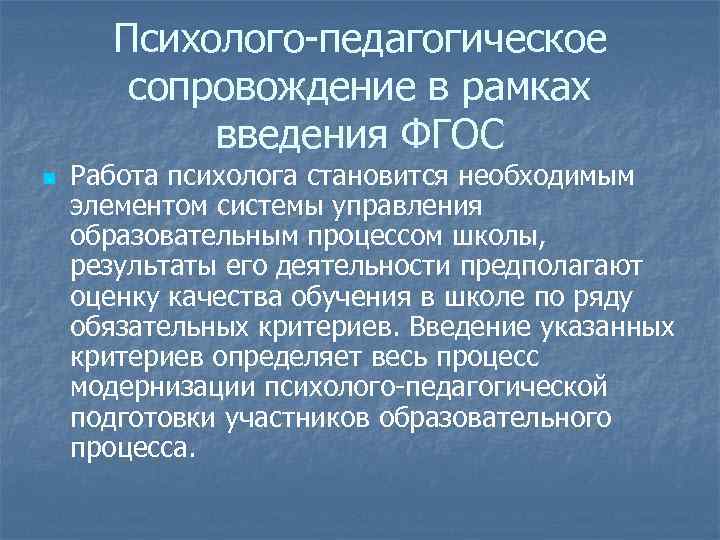 Психолого-педагогическое сопровождение в рамках введения ФГОС

Работа психолога становится необходимым элементом системы управления образовательным процессом школы, результаты его деятельности предполагают оценку качества обучения в школе по ряду обязательных критериев. Введение указанных критериев определяет весь процесс модернизации психолого-педагогической подготовки участников образовательного процесса.